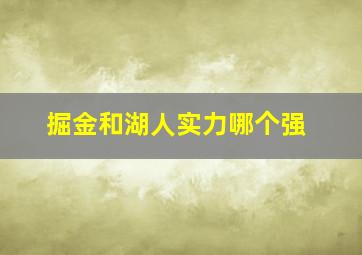 掘金和湖人实力哪个强